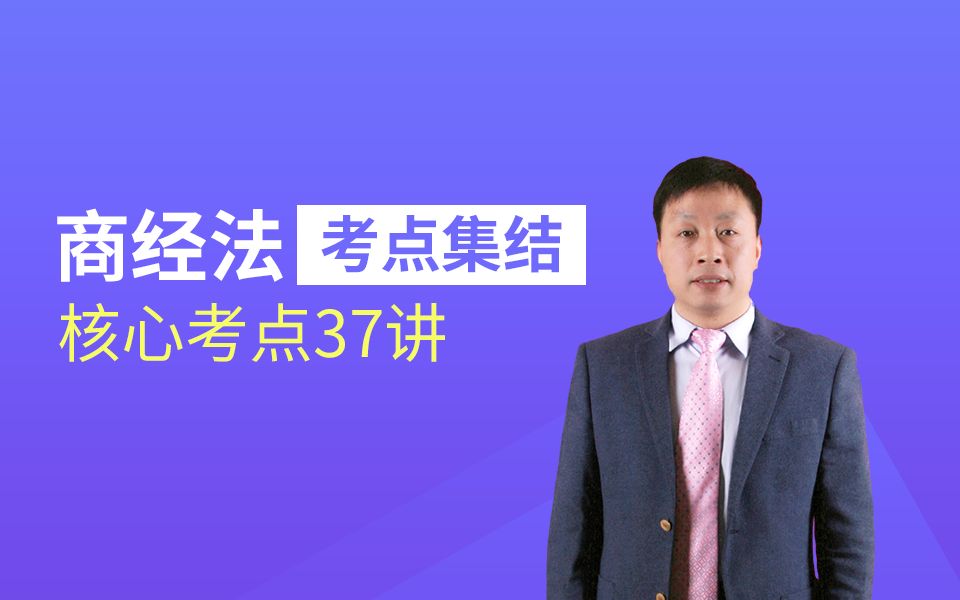 商经法 考点集结
核心考点37讲